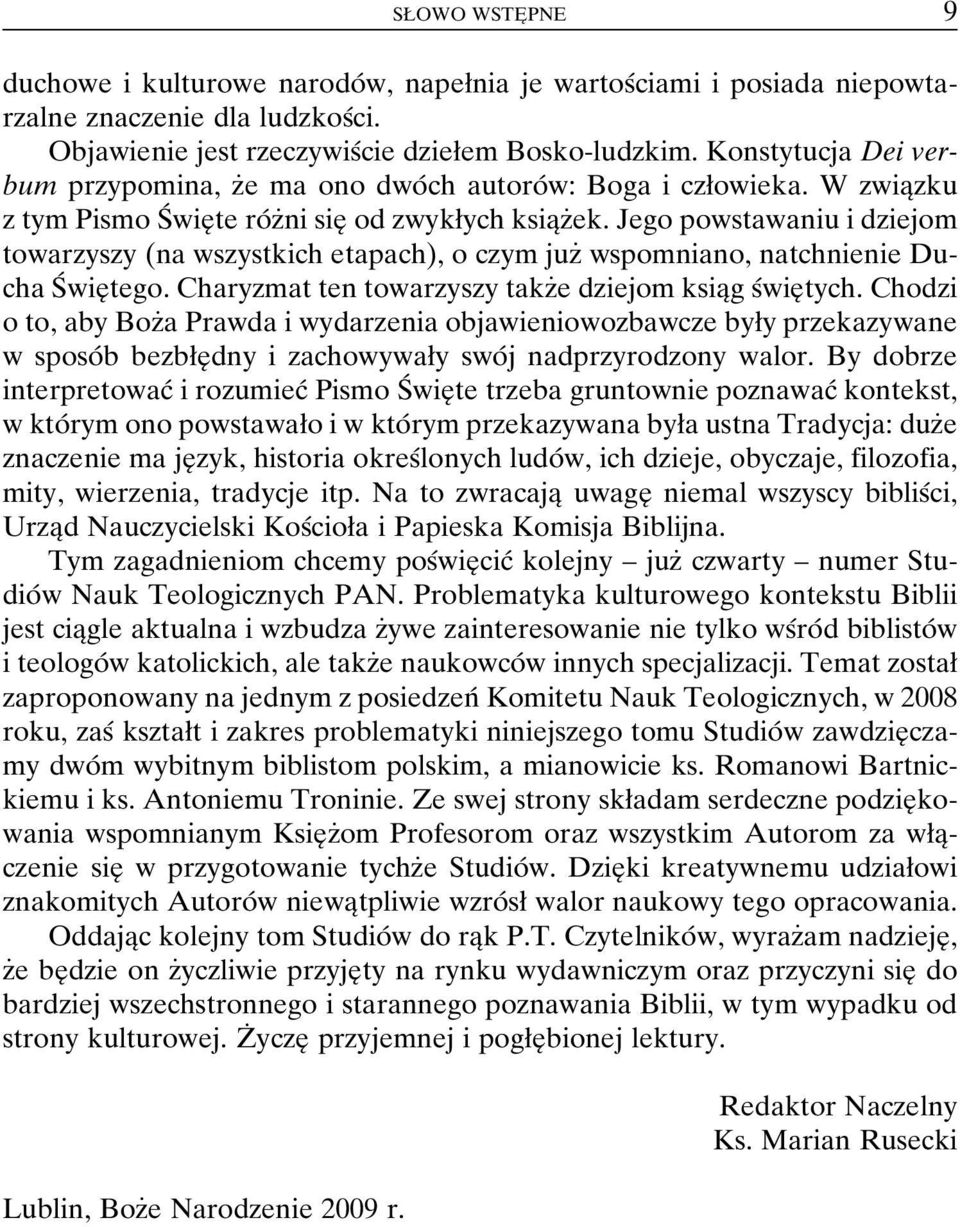 SŁOWO WSTĘPNE 9

duchowe i kulturowe narodów, napełnia je wartościami i posiada niepowtarzalne znaczenie dla ludzkości.

Objawienie jest rzeczywiście dziełem Bosko-ludzkim. Konstytucja Dei verbum przypomina, że ma ono dwóch autorów: Boga i człowieka. W związku z tym Pismo Święte różni się od zwykłych książek. Jego powstawaniu i dziejom towarzyszy (na wszystkich etapach), o czym już wspomniano, natchnienie Ducha Świętego. Charyzmat ten towarzyszy także dziejom ksiąg świętych. Chodzi o to, aby Boża Prawda i wydarzenia objawieniowozbawcze były przekazywane w sposób bezbłędny i zachowywały swój nadprzyrodzony walor. By dobrze interpretować i rozumieć Pismo Święte trzeba gruntownie poznawać kontekst, w którym ono powstawało i w którym przekazywana była ustna Tradycja: duże znaczenie ma język, historia określonych ludów, ich dzieje, obyczaje, filozofia, mity, wierzenia, tradycje itp. Na to zwracają uwagę niemal wszyscy bibliści, Urząd Nauczycielski Kościoła i Papieska Komisja Biblijna.

Tym zagadnieniom chcemy poświęcić kolejny – już czwarty – numer Studiów Nauk Teologicznych PAN. Problematyka kulturowego kontekstu Biblii jest ciągle aktualna i wzbudza żywe zainteresowanie nie tylko wśród biblistów i teologów katolickich, ale także naukowców innych specjalizacji. Temat został zaproponowany na jednym z posiedzeń Komitetu Nauk Teologicznych, w 2008 roku, zaś kształt i zakres problematyki niniejszego tomu Studiów zawdzięczamy dwóm wybitnym biblistom polskim, a mianowicie ks. Romanowi Bartnickiemu i ks. Antoniemu Troninie. Ze swej strony składam serdeczne podziękowania wspomnianym Księżom Profesorom oraz wszystkim Autorom za włączenie się w przygotowanie tychże Studiów. Dzięki kreatywnemu udziałowi znakomitych Autorów niewątpliwie wzrósł walor naukowy tego opracowania.

Oddając kolejny tom Studiów do rąk P.T. Czytelników, wyrażam nadzieję, że będzie on życzliwie przyjęty na rynku wydawniczym oraz przyczyni się do bardziej wszechstronnego i starannego poznawania Biblii, w tym wypadku od strony kulturowej. Życzę przyjemnej i pogłębionej lektury.

Redaktor Naczelny
Ks. Marian Rusecki

Lublin, Boże Narodzenie 2009 r.